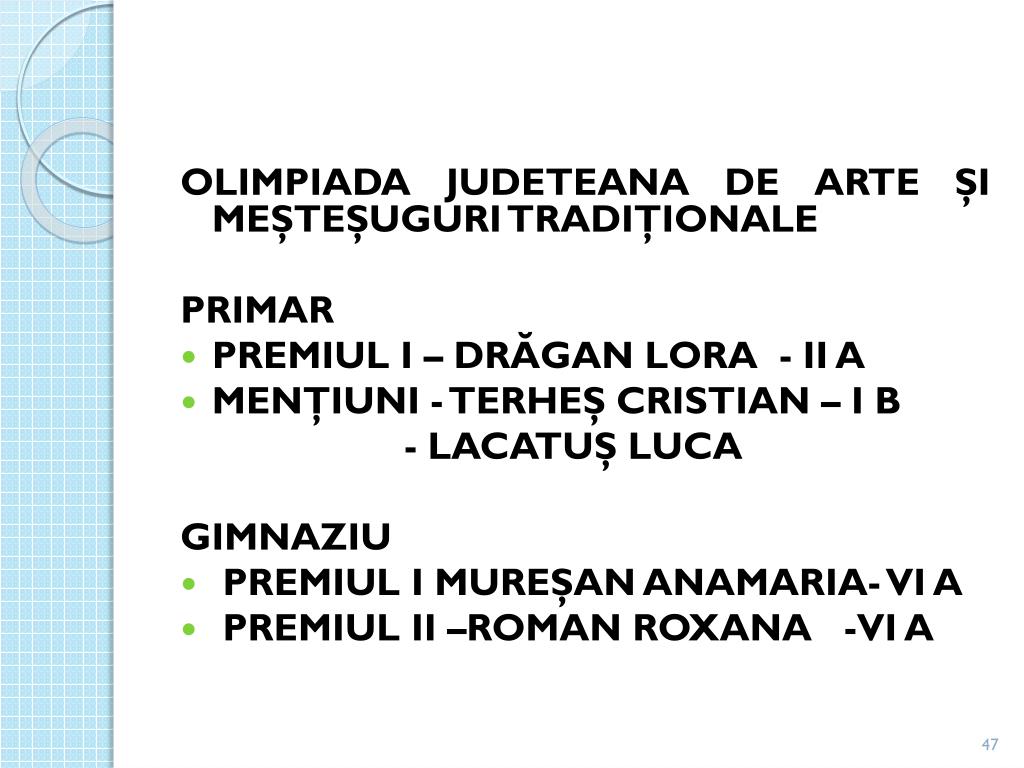 OLIMPIADA JUDETEANA DE ARTE ȘI MEȘTEȘUGURI TRADIȚIONALE

PRIMAR
• PREMIUL I – DRĂGAN LORA - II A
• MENȚIUNI - TERHEȘ CRISTIAN – I B
- LACATUȘ LUCA

GIMNAZIU
• PREMIUL I MUREȘAN ANAMARIA- VI A
• PREMIUL II –ROMAN ROXANA -VI A

47